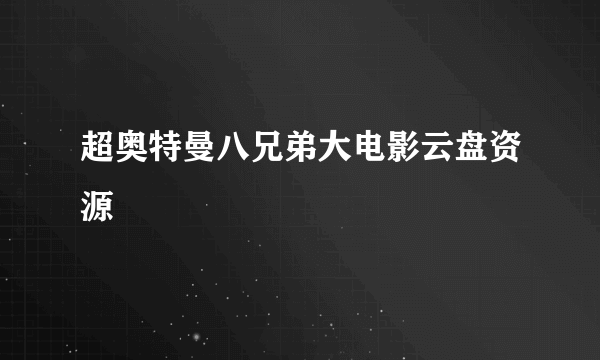 超奥特曼八兄弟大电影云盘资源